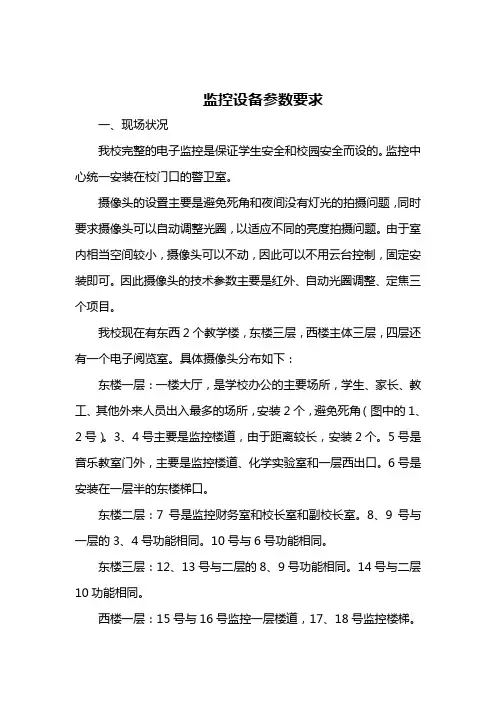 监控设备参数要求

一、现场状况

我校完整的电子监控是保证学生安全和校园安全而设的。监控中心统一安装在校门口的警卫室。

摄像头的设置主要是避免死角和夜间没有灯光的拍摄问题，同时要求摄像头可以自动调整光圈，以适应不同的亮度拍摄问题。由于室内相当空间较小，摄像头可以不动，因此可以不用云台控制，固定安装即可。因此摄像头的技术参数主要是红外、自动光圈调整、定焦三个项目。

我校现在有东西 2 个教学楼，东楼三层，西楼主体三层，四层还有一个电子阅览室。具体摄像头分布如下：

东楼一层：一楼大厅，是学校办公的主要场所，学生、家长、教工、其他外来人员出入最多的场所，安装 2 个，避免死角（图中的 1、2 号）。3、4 号主要是监控楼道，由于距离较长，安装 2 个。5 号是音乐教室门外，主要是监控楼道、化学实验室和一层西出口。6 号是安装在一层半的东楼梯口。

东楼二层：7 号是监控财务室和校长室和副校长室。8、9 号与一层的 3、4 号功能相同。10 号与 6 号功能相同。

东楼三层：12、13 号与二层的 8、9 号功能相同。14 号与二层 10 功能相同。

西楼一层：15 号与 16 号监控一层楼道，17、18 号监控楼梯。